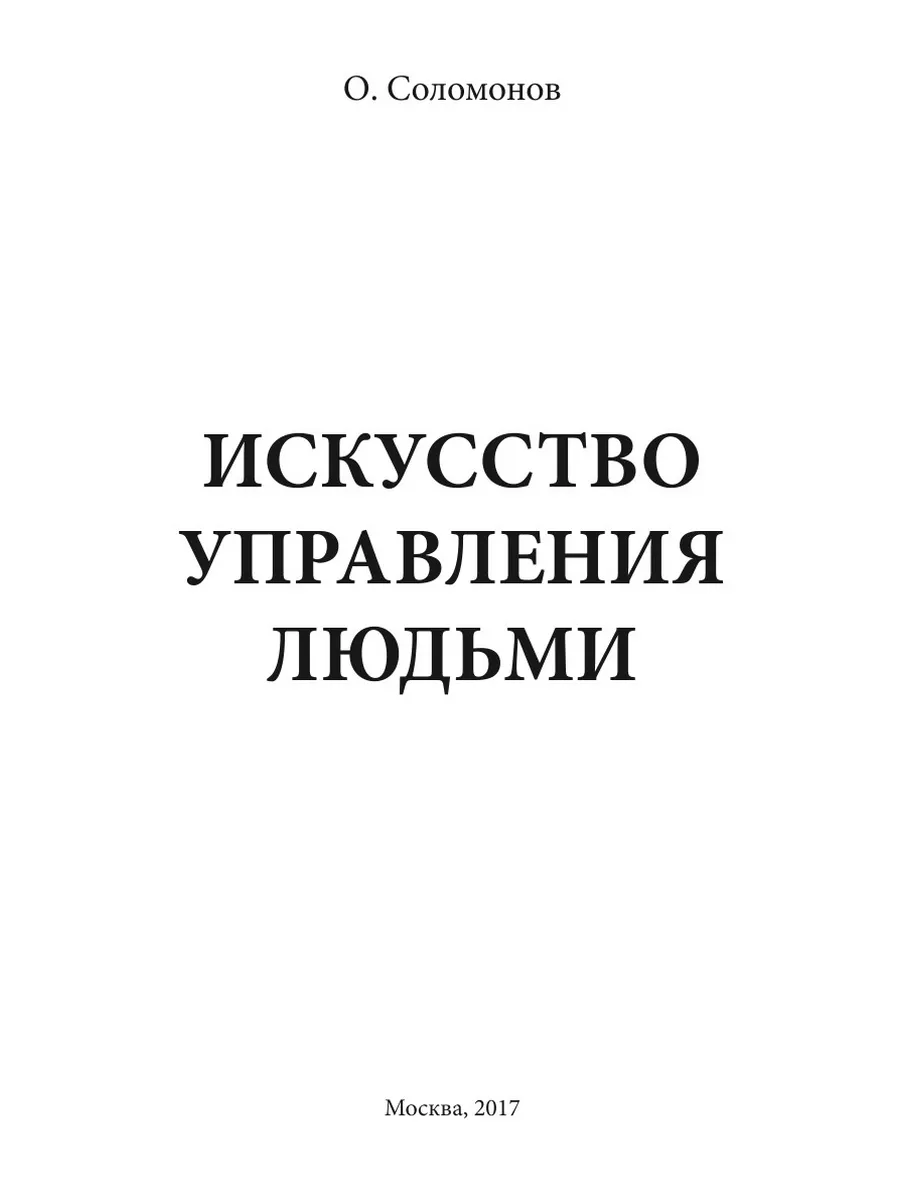 О. Соломонов

ИСКУССТВО
УПРАВЛЕНИЯ
ЛЮДЬМИ

Москва, 2017